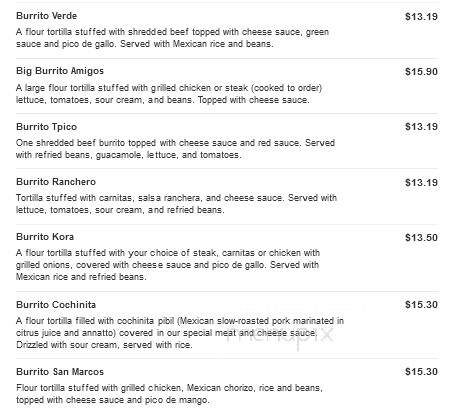 Burrito Verde
$13.19
A flour tortilla stuffed with shredded beef topped with cheese sauce, green sauce and pico de gallo. Served with Mexican rice and beans.

Big Burrito Amigos
$15.90
A large flour tortilla stuffed with grilled chicken or steak (cooked to order) lettuce, tomatoes, sour cream, and beans. Topped with cheese sauce.

Burrito Tpico
$13.19
One shredded beef burrito topped with cheese sauce and red sauce. Served with refried beans, guacamole, lettuce, and tomatoes.

Burrito Ranchero
$13.19
Tortilla stuffed with carnitas, salsa ranchera, and cheese sauce. Served with lettuce, tomatoes, sour cream, and refried beans.

Burrito Kora
$13.50
A flour tortilla stuffed with your choice of steak, carnitas or chicken with grilled onions, covered with cheese sauce and pico de gallo. Served with Mexican rice and refried beans.

Burrito Cochinita
$15.30
A flour tortilla filled with cochinita pibil (Mexican slow-roasted pork marinated in citrus juice and annatto) covered in our special meat and cheese sauce. Drizzled with sour cream, served with rice.

menupix

Burrito San Marcos
$15.30
Flour tortilla stuffed with grilled chicken, Mexican chorizo, rice and beans, topped with cheese sauce and pico de mango.